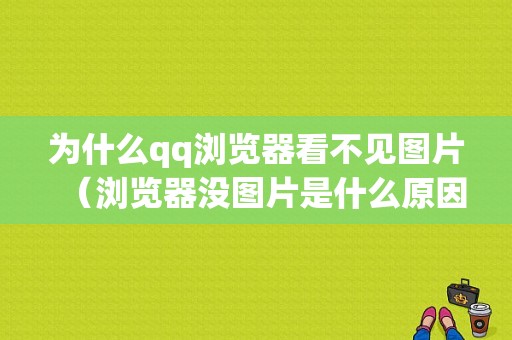 为什么qq浏览器看不见图片（浏览器没图片是什么原因